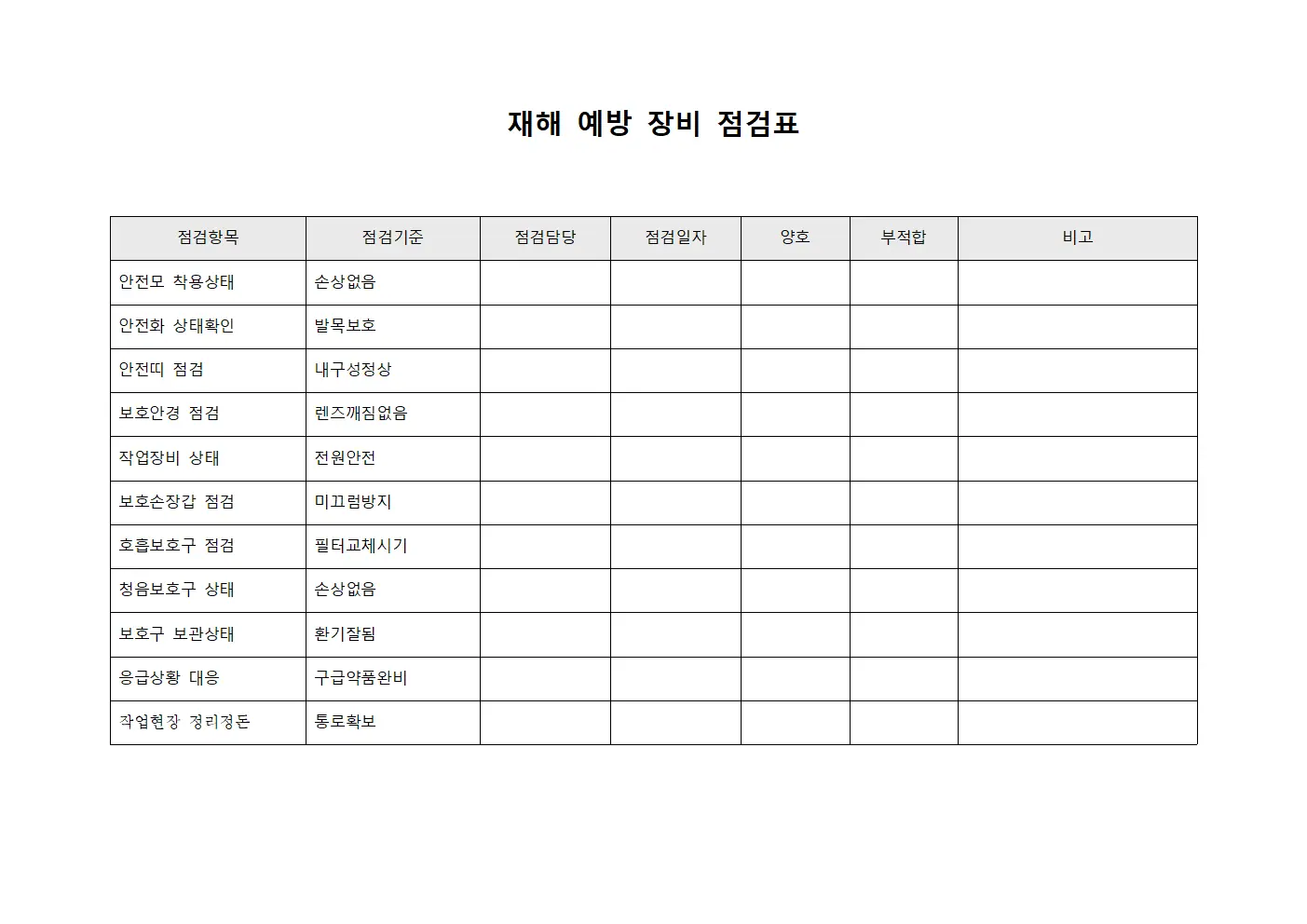 재해 예방 장비 점검표

| 점검항목 | 점검기준 | 점검담당 | 점검일자 | 양호 | 부적합 | 비고 |
|---|---|---|---|---|---|---|
| 안전모 착용상태 | 손상없음 | | | | | |
| 안전화 상태확인 | 발목보호 | | | | | |
| 안전띠 점검 | 내구성정상 | | | | | |
| 보호안경 점검 | 렌즈깨짐없음 | | | | | |
| 작업장비 상태 | 전원안전 | | | | | |
| 보호손장갑 점검 | 미끄럼방지 | | | | | |
| 호흡보호구 점검 | 필터교체시기 | | | | | |
| 청음보호구 상태 | 손상없음 | | | | | |
| 보호구 보관상태 | 환기잘됨 | | | | | |
| 응급상황 대응 | 구급약품완비 | | | | | |
| 작업현장 정리정돈 | 통로확보 | | | | | |